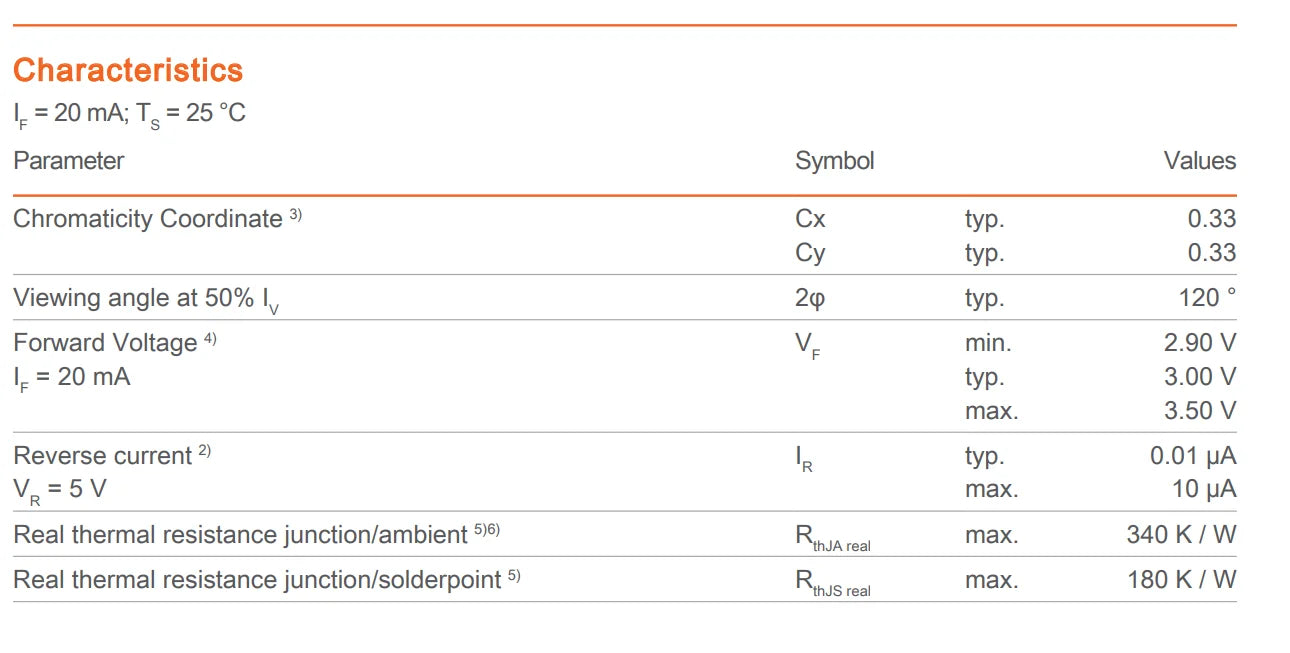 Characteristics

$I_F$ = 20 mA; $T_S$ = 25 °C

| Parameter | Symbol | | Values |
|---|---|---|---|
| Chromaticity Coordinate $^{3)}$ | Cx | typ. | 0.33 |
| | Cy | typ. | 0.33 |
| Viewing angle at 50% $I_V$ | 2φ | typ. | 120 ° |
| Forward Voltage $^{4)}$ | $V_F$ | min. | 2.90 V |
| $I_F$ = 20 mA | | typ. | 3.00 V |
| | | max. | 3.50 V |
| Reverse current $^{2)}$ | $I_R$ | typ. | 0.01 µA |
| $V_R$ = 5 V | | max. | 10 µA |
| Real thermal resistance junction/ambient $^{5)6)}$ | $R_{thJA\ real}$ | max. | 340 K / W |
| Real thermal resistance junction/solderpoint $^{5)}$ | $R_{thJS\ real}$ | max. | 180 K / W |